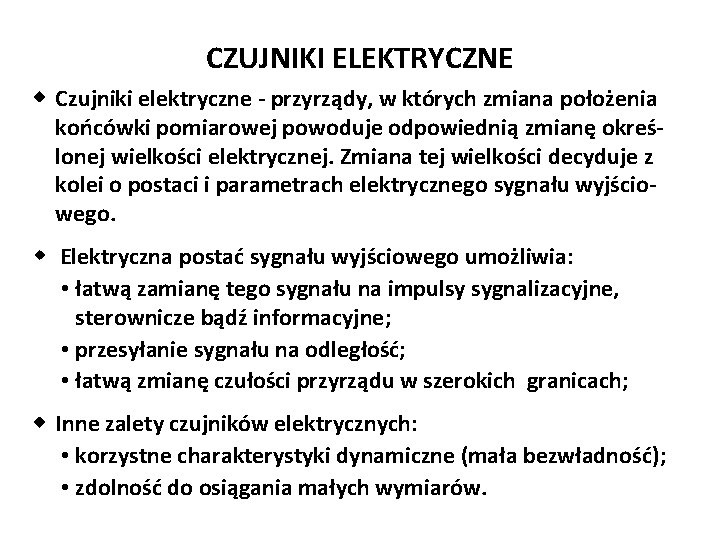 CZUJNIKI ELEKTRYCZNE

◆ Czujniki elektryczne - przyrządy, w których zmiana położenia końcówki pomiarowej powoduje odpowiednią zmianę określonej wielkości elektrycznej. Zmiana tej wielkości decyduje z kolei o postaci i parametrach elektrycznego sygnału wyjściowego.

◆ Elektryczna postać sygnału wyjściowego umożliwia:
• łatwą zamianę tego sygnału na impulsy sygnalizacyjne, sterownicze bądź informacyjne;
• przesyłanie sygnału na odległość;
• łatwą zmianę czułości przyrządu w szerokich granicach;

◆ Inne zalety czujników elektrycznych:
• korzystne charakterystyki dynamiczne (mała bezwładność);
• zdolność do osiągania małych wymiarów.